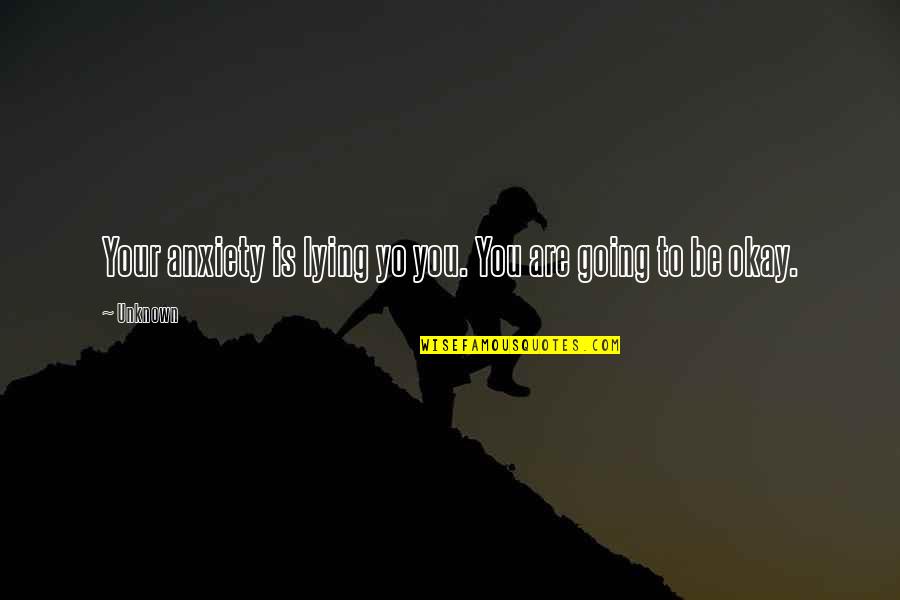 Your anxiety is lying yo you. You are going to be okay.

~ Unknown

WISEFAMOUSQUOTES.COM